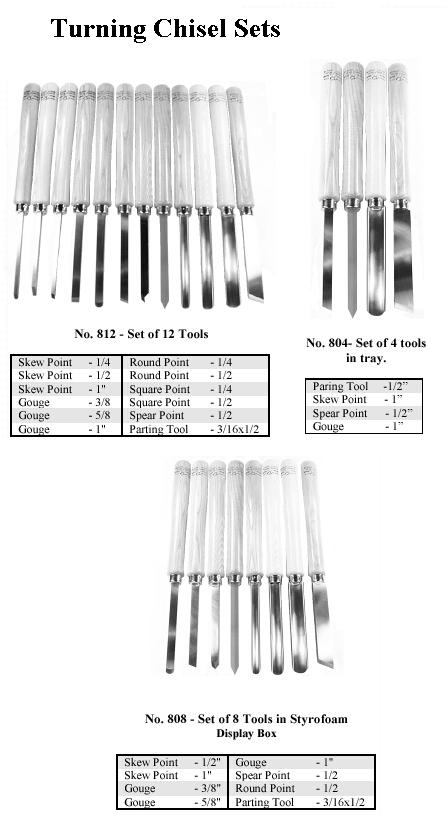 Turning Chisel Sets

No. 812 - Set of 12 Tools

| Skew Point | - 1/4 | Round Point | - 1/4 |
|---|---|---|---|
| Skew Point | - 1/2 | Round Point | - 1/2 |
| Skew Point | - 1" | Square Point | - 1/4 |
| Gouge | - 3/8 | Square Point | - 1/2 |
| Gouge | - 5/8 | Spear Point | - 1/2 |
| Gouge | - 1" | Parting Tool | - 3/16x1/2 |

No. 804- Set of 4 tools in tray.

| Paring Tool | -1/2" |
|---|---|
| Skew Point | - 1" |
| Spear Point | - 1/2" |
| Gouge | - 1" |

No. 808 - Set of 8 Tools in Styrofoam Display Box

| Skew Point | - 1/2" | Gouge | - 1" |
|---|---|---|---|
| Skew Point | - 1" | Spear Point | - 1/2 |
| Gouge | - 3/8" | Round Point | - 1/2 |
| Gouge | - 5/8" | Parting Tool | - 3/16x1/2 |